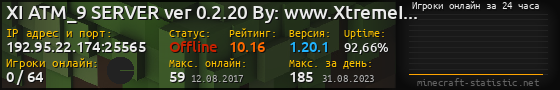 XI ATM_9 SERVER ver 0.2.20 By: www.Xtremel...
IP адрес и порт:
192.95.22.174:25565
Статус:
Offline
Рейтинг:
10.16
Версия:
1.20.1
Uptime:
92,66%
Игроки онлайн:
0 / 64
Макс. онлайн:
59 12.08.2017
Макс. за день:
185 31.08.2023
Игроки онлайн за 24 часа
minecraft-statistic.net